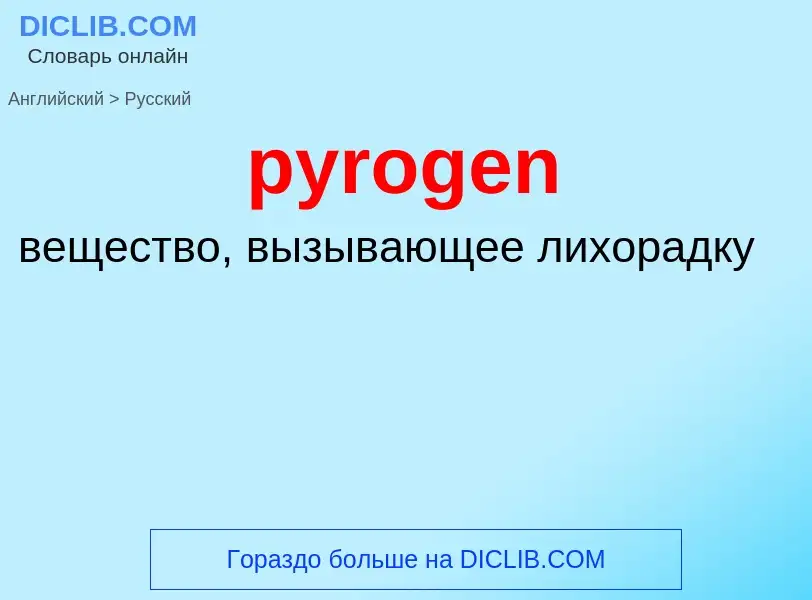 DICLIB.COM
Словарь онлайн

Английский > Русский

pyrogen

вещество, вызывающее лихорадку

Гораздо больше на DICLIB.COM